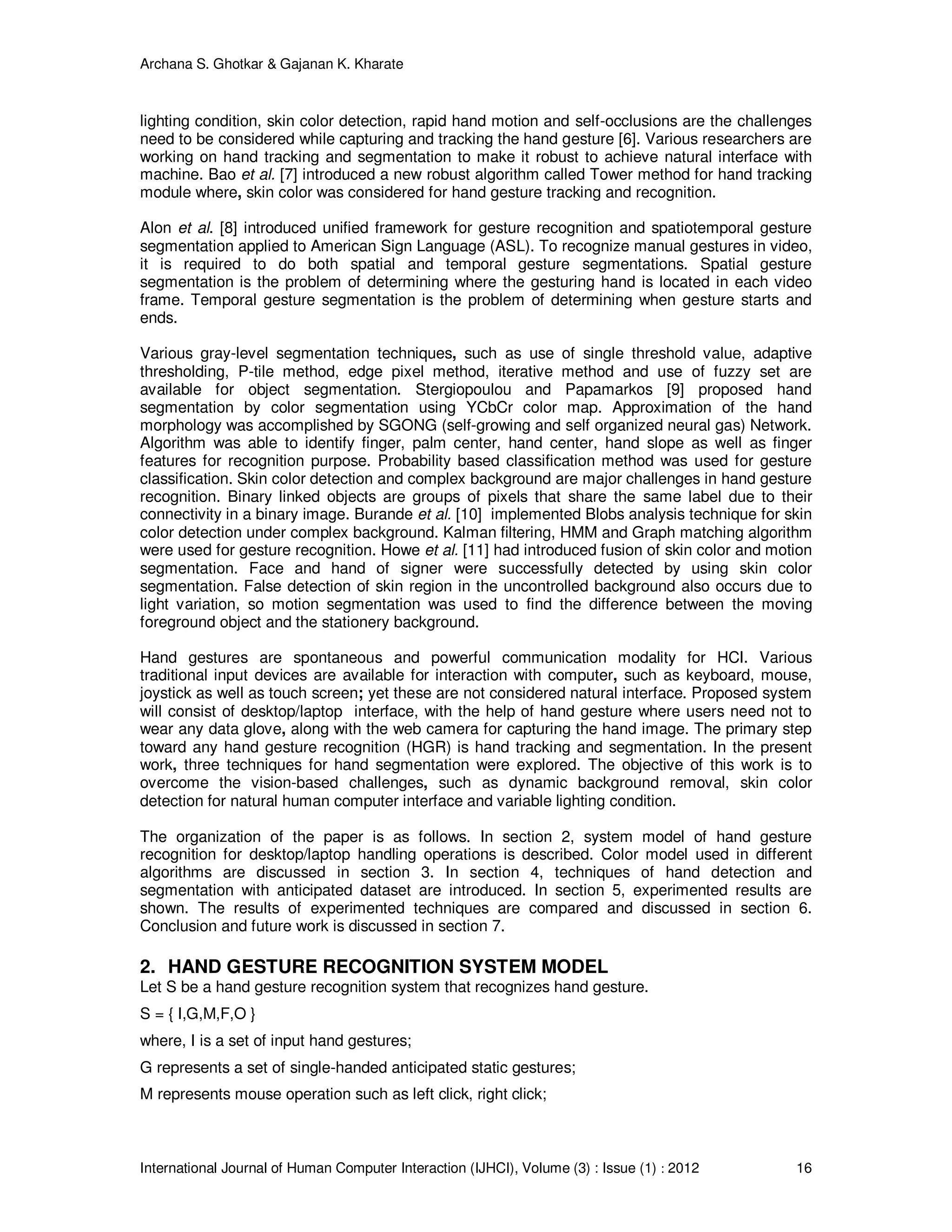 Archana S. Ghotkar & Gajanan K. Kharate

lighting condition, skin color detection, rapid hand motion and self-occlusions are the challenges need to be considered while capturing and tracking the hand gesture [6]. Various researchers are working on hand tracking and segmentation to make it robust to achieve natural interface with machine. Bao et al. [7] introduced a new robust algorithm called Tower method for hand tracking module where, skin color was considered for hand gesture tracking and recognition.

Alon et al. [8] introduced unified framework for gesture recognition and spatiotemporal gesture segmentation applied to American Sign Language (ASL). To recognize manual gestures in video, it is required to do both spatial and temporal gesture segmentations. Spatial gesture segmentation is the problem of determining where the gesturing hand is located in each video frame. Temporal gesture segmentation is the problem of determining when gesture starts and ends.

Various gray-level segmentation techniques, such as use of single threshold value, adaptive thresholding, P-tile method, edge pixel method, iterative method and use of fuzzy set are available for object segmentation. Stergiopoulou and Papamarkos [9] proposed hand segmentation by color segmentation using YCbCr color map. Approximation of the hand morphology was accomplished by SGONG (self-growing and self organized neural gas) Network. Algorithm was able to identify finger, palm center, hand center, hand slope as well as finger features for recognition purpose. Probability based classification method was used for gesture classification. Skin color detection and complex background are major challenges in hand gesture recognition. Binary linked objects are groups of pixels that share the same label due to their connectivity in a binary image. Burande et al. [10] implemented Blobs analysis technique for skin color detection under complex background. Kalman filtering, HMM and Graph matching algorithm were used for gesture recognition. Howe et al. [11] had introduced fusion of skin color and motion segmentation. Face and hand of signer were successfully detected by using skin color segmentation. False detection of skin region in the uncontrolled background also occurs due to light variation, so motion segmentation was used to find the difference between the moving foreground object and the stationery background.

Hand gestures are spontaneous and powerful communication modality for HCI. Various traditional input devices are available for interaction with computer, such as keyboard, mouse, joystick as well as touch screen; yet these are not considered natural interface. Proposed system will consist of desktop/laptop interface, with the help of hand gesture where users need not to wear any data glove, along with the web camera for capturing the hand image. The primary step toward any hand gesture recognition (HGR) is hand tracking and segmentation. In the present work, three techniques for hand segmentation were explored. The objective of this work is to overcome the vision-based challenges, such as dynamic background removal, skin color detection for natural human computer interface and variable lighting condition.

The organization of the paper is as follows. In section 2, system model of hand gesture recognition for desktop/laptop handling operations is described. Color model used in different algorithms are discussed in section 3. In section 4, techniques of hand detection and segmentation with anticipated dataset are introduced. In section 5, experimented results are shown. The results of experimented techniques are compared and discussed in section 6. Conclusion and future work is discussed in section 7.

2. HAND GESTURE RECOGNITION SYSTEM MODEL
Let S be a hand gesture recognition system that recognizes hand gesture.

S = { I,G,M,F,O }

where, I is a set of input hand gestures;

G represents a set of single-handed anticipated static gestures;

M represents mouse operation such as left click, right click;

International Journal of Human Computer Interaction (IJHCI), Volume (3) : Issue (1) : 2012 16